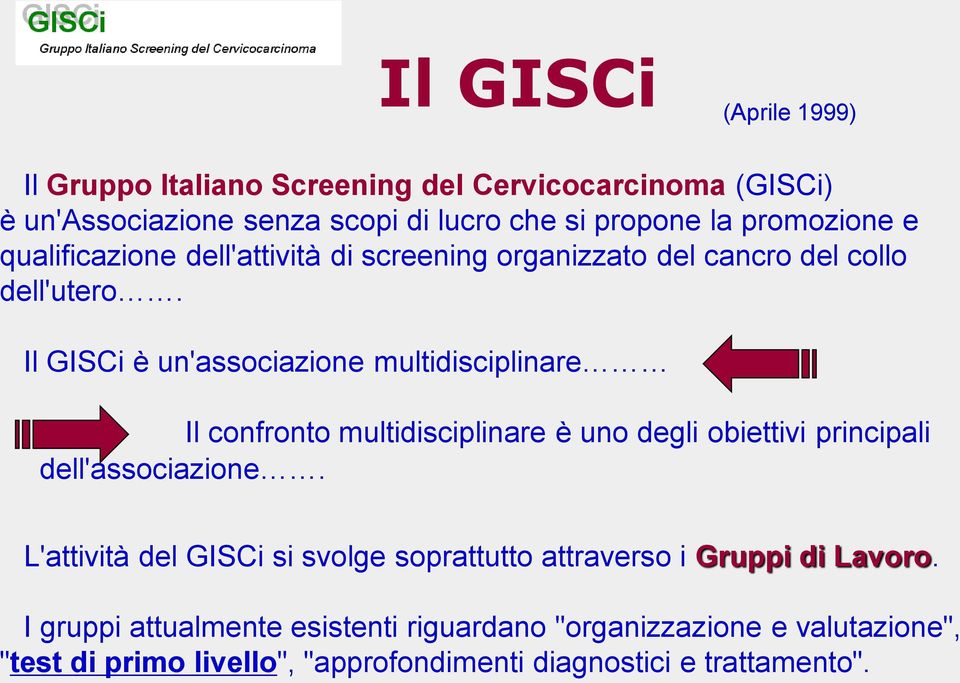 GISCi
Gruppo Italiano Screening del Cervicocarcinoma

Il GISCi

(Aprile 1999)

Il Gruppo Italiano Screening del Cervicocarcinoma (GISCi) è un'Associazione senza scopi di lucro che si propone la promozione e qualificazione dell'attività di screening organizzato del cancro del collo dell'utero…….

Il GISCi è un'associazione multidisciplinare………

Il confronto multidisciplinare è uno degli obiettivi principali dell'associazione…….

L'attività del GISCi si svolge soprattutto attraverso i Gruppi di Lavoro.

I gruppi attualmente esistenti riguardano "organizzazione e valutazione", "test di primo livello", "approfondimenti diagnostici e trattamento".